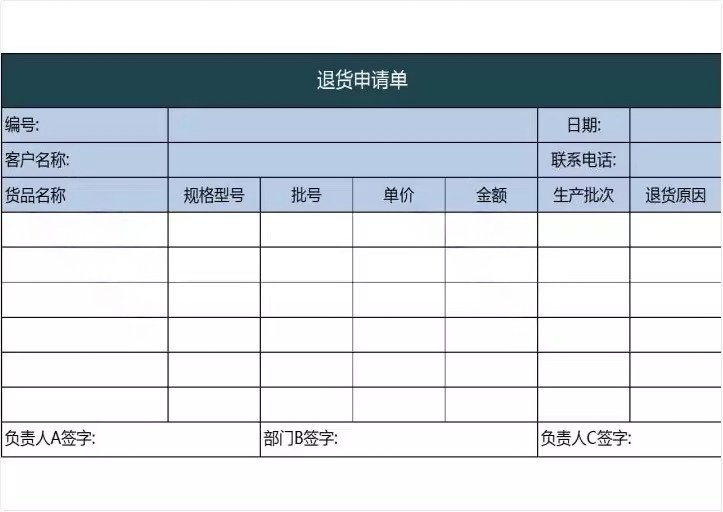 退货申请单

| 编号: | | | | | 日期: | |
|---|---|---|---|---|---|---|
| 客户名称: | | | | | 联系电话: | |
| 货品名称 | 规格型号 | 批号 | 单价 | 金额 | 生产批次 | 退货原因 |
| | | | | | | |
| | | | | | | |
| | | | | | | |
| | | | | | | |
| | | | | | | |
| | | | | | | |
| 负责人A签字: | | 部门B签字: | | | 负责人C签字: | |